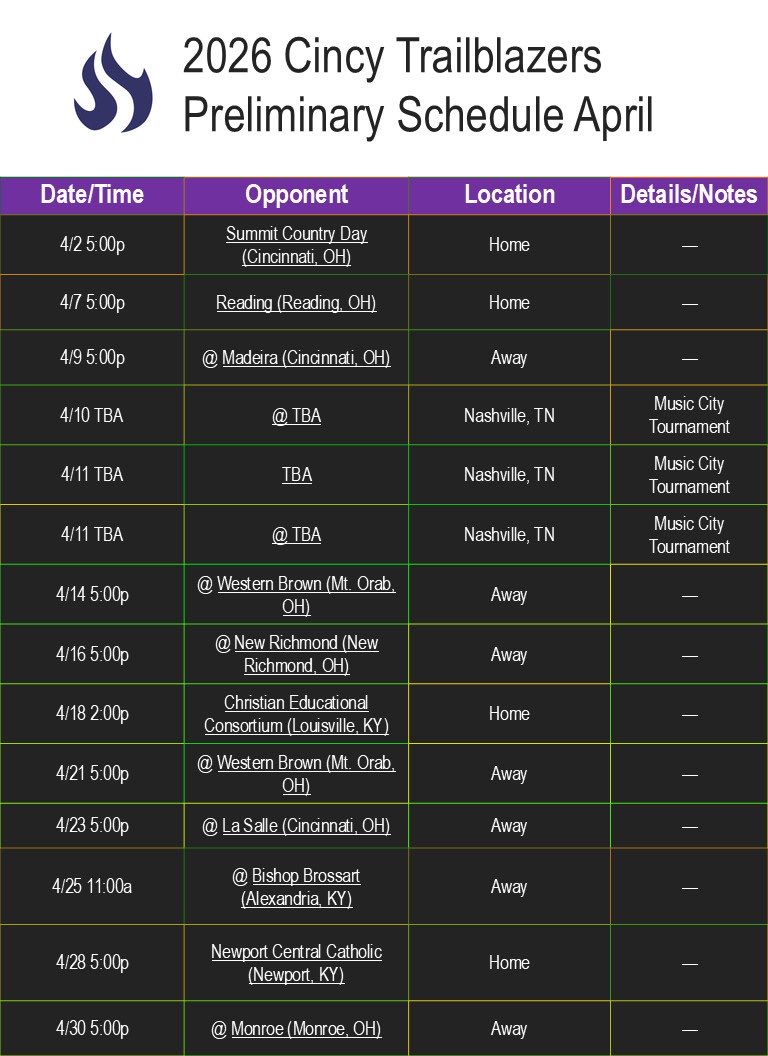 2026 Cincy Trailblazers Preliminary Schedule April

| Date/Time | Opponent | Location | Details/Notes |
|---|---|---|---|
| 4/2 5:00p | Summit Country Day (Cincinnati, OH) | Home | — |
| 4/7 5:00p | Reading (Reading, OH) | Home | — |
| 4/9 5:00p | @ Madeira (Cincinnati, OH) | Away | — |
| 4/10 TBA | @ TBA | Nashville, TN | Music City Tournament |
| 4/11 TBA | TBA | Nashville, TN | Music City Tournament |
| 4/11 TBA | @ TBA | Nashville, TN | Music City Tournament |
| 4/14 5:00p | @ Western Brown (Mt. Orab, OH) | Away | — |
| 4/16 5:00p | @ New Richmond (New Richmond, OH) | Away | — |
| 4/18 2:00p | Christian Educational Consortium (Louisville, KY) | Home | — |
| 4/21 5:00p | @ Western Brown (Mt. Orab, OH) | Away | — |
| 4/23 5:00p | @ La Salle (Cincinnati, OH) | Away | — |
| 4/25 11:00a | @ Bishop Brossart (Alexandria, KY) | Away | — |
| 4/28 5:00p | Newport Central Catholic (Newport, KY) | Home | — |
| 4/30 5:00p | @ Monroe (Monroe, OH) | Away | — |